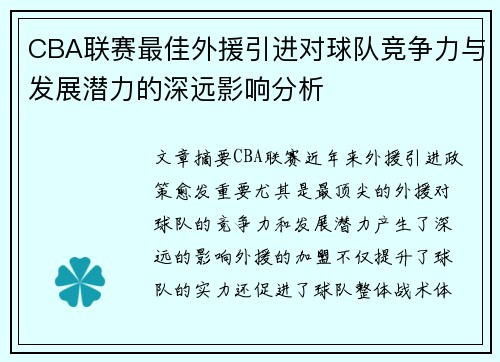 CBA联赛最佳外援引进对球队竞争力与发展潜力的深远影响分析

文章摘要CBA联赛近年来外援引进政策愈发重要尤其是最顶尖的外援对球队的竞争力和发展潜力产生了深远的影响外援的加盟不仅提升了球队的实力还促进了球队整体战术体